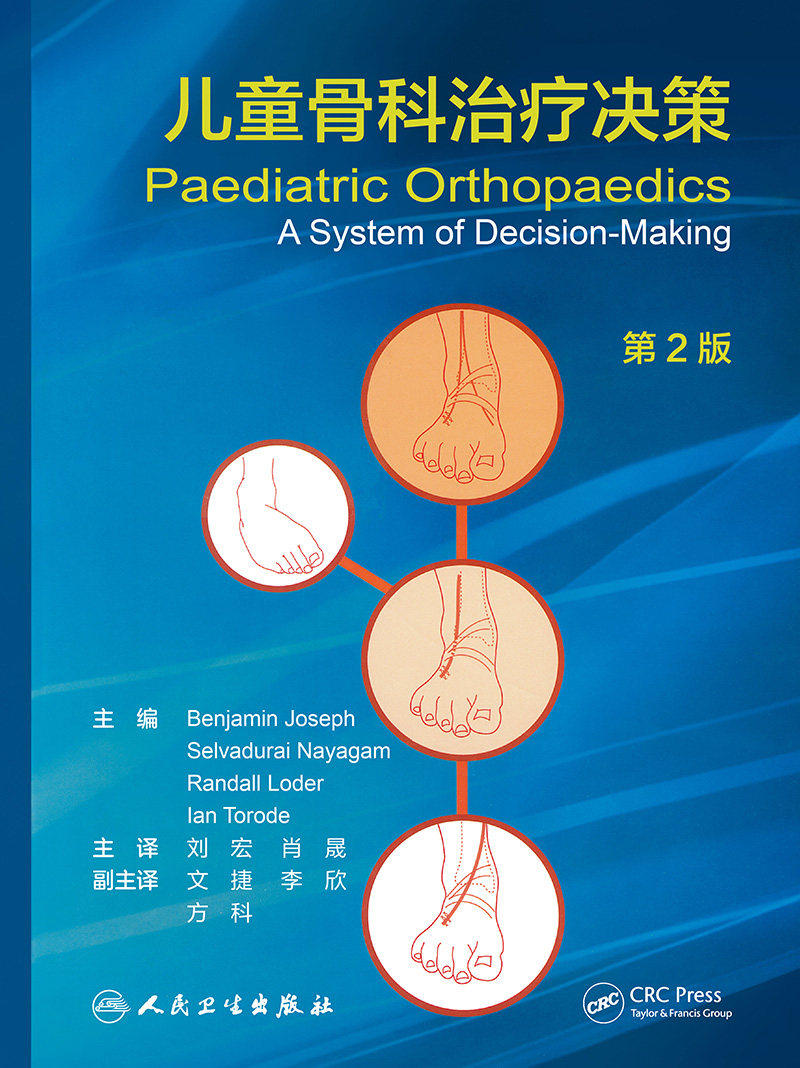 儿童骨科治疗决策
Paediatric Orthopaedics
A System of Decision-Making

第2版

主 编 Benjamin Joseph
Selvadurai Nayagam
Randall Loder
Ian Torode
主 译 刘宏 肖晟
副主译 文捷 李欣
方科

人民卫生出版社

CRC Press
Taylor & Francis Group